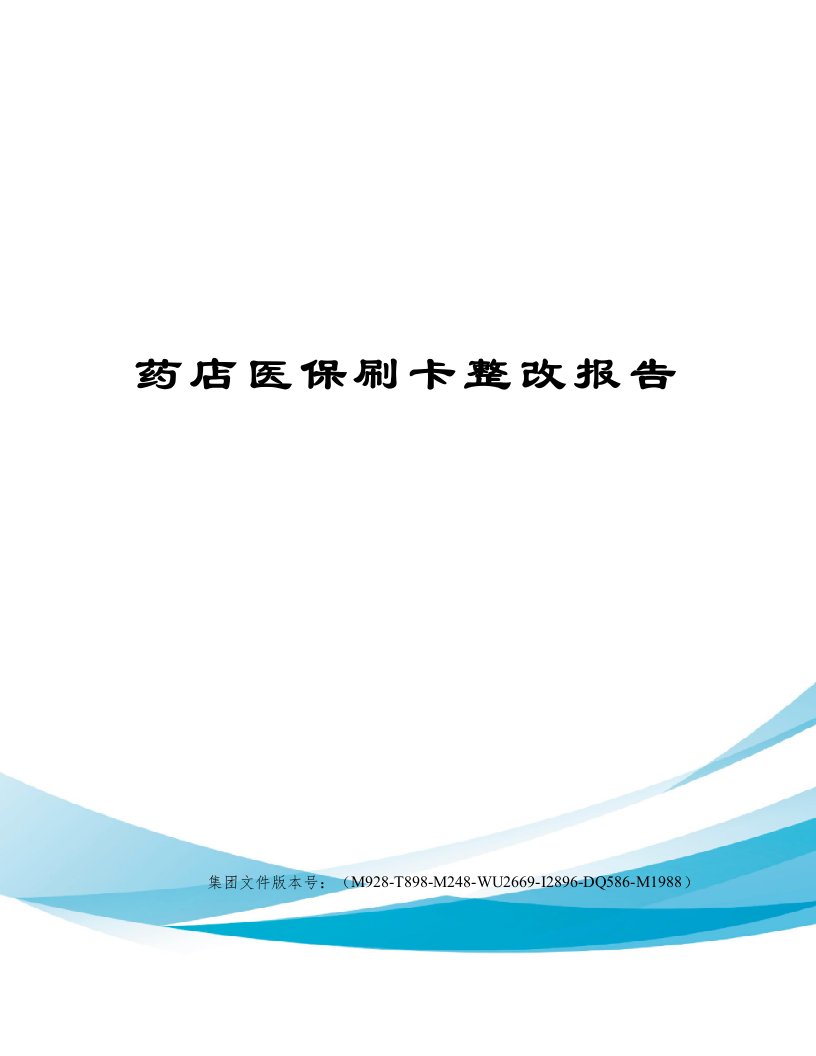 药店医保刷卡整改报告

集团文件版本号：（M928-T898-M248-WU2669-I2896-DQ586-M1988）